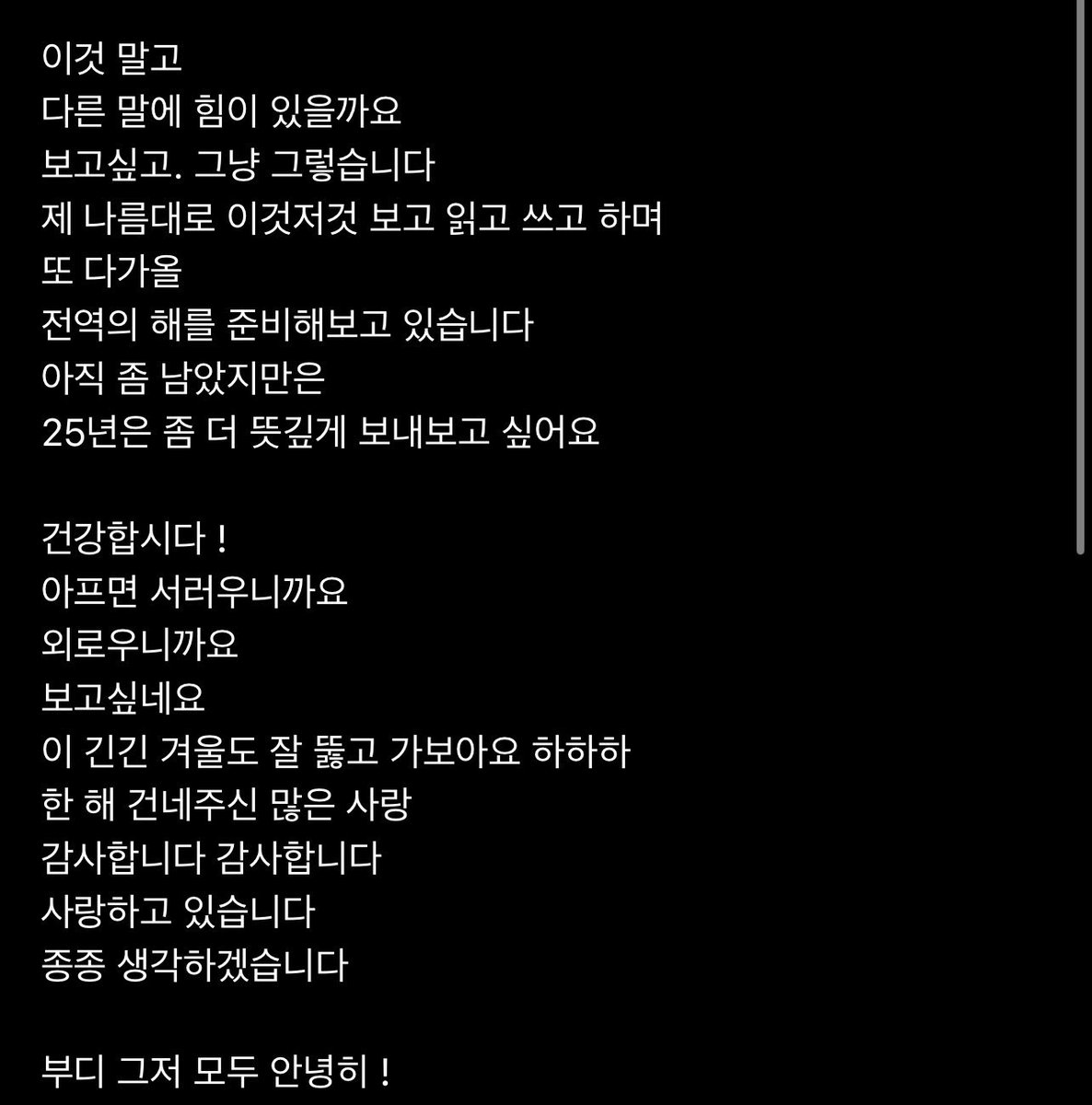 이것 말고
다른 말에 힘이 있을까요
보고싶고. 그냥 그렇습니다
제 나름대로 이것저것 보고 읽고 쓰고 하며
또 다가올
전역의 해를 준비해보고 있습니다
아직 좀 남았지만은
25년은 좀 더 뜻깊게 보내보고 싶어요

건강합시다 !
아프면 서러우니까요
외로우니까요
보고싶네요
이 긴긴 겨울도 잘 뚫고 가보아요 하하하
한 해 건네주신 많은 사랑
감사합니다 감사합니다
사랑하고 있습니다
종종 생각하겠습니다

부디 그저 모두 안녕히 !